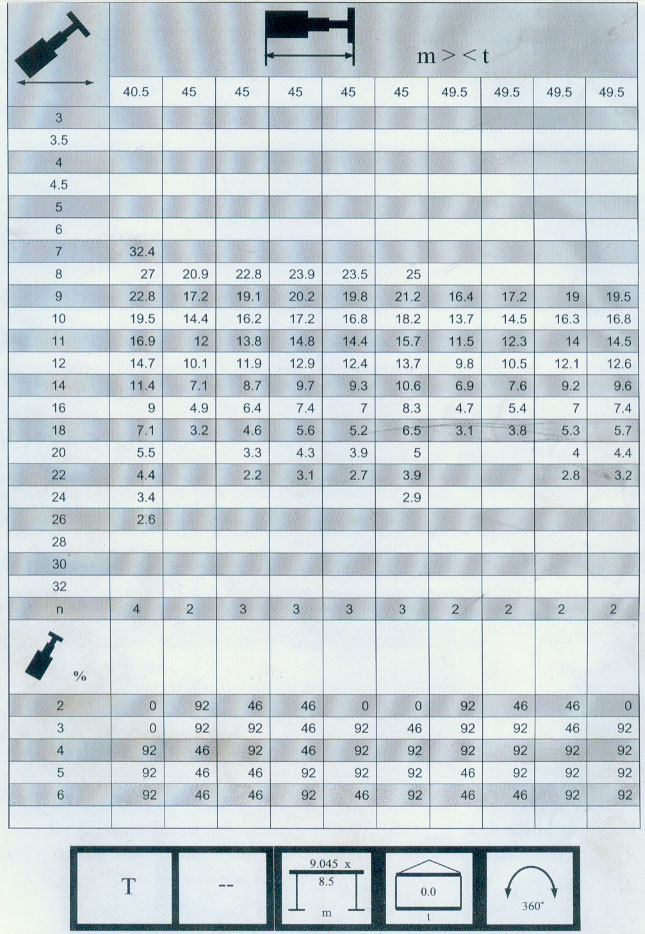 m > < t

| | 40.5 | 45 | 45 | 45 | 45 | 45 | 49.5 | 49.5 | 49.5 | 49.5 |
|---|---|---|---|---|---|---|---|---|---|---|
| 3 | | | | | | | | | | |
| 3.5 | | | | | | | | | | |
| 4 | | | | | | | | | | |
| 4.5 | | | | | | | | | | |
| 5 | | | | | | | | | | |
| 6 | | | | | | | | | | |
| 7 | 32.4 | | | | | | | | | |
| 8 | 27 | 20.9 | 22.8 | 23.9 | 23.5 | 25 | | | | |
| 9 | 22.8 | 17.2 | 19.1 | 20.2 | 19.8 | 21.2 | 16.4 | 17.2 | 19 | 19.5 |
| 10 | 19.5 | 14.4 | 16.2 | 17.2 | 16.8 | 18.2 | 13.7 | 14.5 | 16.3 | 16.8 |
| 11 | 16.9 | 12 | 13.8 | 14.8 | 14.4 | 15.7 | 11.5 | 12.3 | 14 | 14.5 |
| 12 | 14.7 | 10.1 | 11.9 | 12.9 | 12.4 | 13.7 | 9.8 | 10.5 | 12.1 | 12.6 |
| 14 | 11.4 | 7.1 | 8.7 | 9.7 | 9.3 | 10.6 | 6.9 | 7.6 | 9.2 | 9.6 |
| 16 | 9 | 4.9 | 6.4 | 7.4 | 7 | 8.3 | 4.7 | 5.4 | 7 | 7.4 |
| 18 | 7.1 | 3.2 | 4.6 | 5.6 | 5.2 | 6.5 | 3.1 | 3.8 | 5.3 | 5.7 |
| 20 | 5.5 | | 3.3 | 4.3 | 3.9 | 5 | | | 4 | 4.4 |
| 22 | 4.4 | | 2.2 | 3.1 | 2.7 | 3.9 | | | 2.8 | 3.2 |
| 24 | 3.4 | | | | | 2.9 | | | | |
| 26 | 2.6 | | | | | | | | | |
| 28 | | | | | | | | | | |
| 30 | | | | | | | | | | |
| 32 | | | | | | | | | | |
| n | 4 | 2 | 3 | 3 | 3 | 3 | 2 | 2 | 2 | 2 |
| % | | | | | | | | | | |
| 2 | 0 | 92 | 46 | 46 | 0 | 0 | 92 | 46 | 46 | 0 |
| 3 | 0 | 92 | 92 | 46 | 92 | 46 | 92 | 92 | 46 | 92 |
| 4 | 92 | 46 | 92 | 46 | 92 | 92 | 92 | 92 | 92 | 92 |
| 5 | 92 | 46 | 46 | 92 | 92 | 92 | 46 | 92 | 92 | 92 |
| 6 | 92 | 46 | 46 | 92 | 46 | 92 | 46 | 46 | 92 | 92 |

T

--

9.045 x 8.5
m

0.0
t

360°